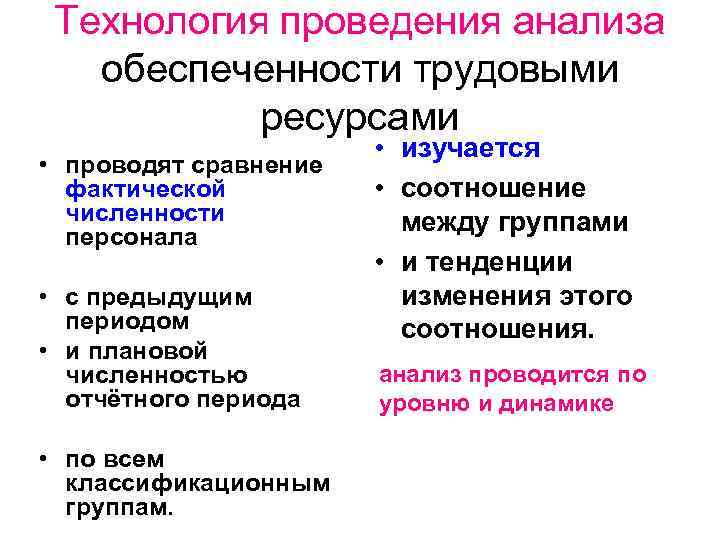 Технология проведения анализа обеспеченности трудовыми ресурсами

• проводят сравнение фактической численности персонала

• с предыдущим периодом
• и плановой численностью отчётного периода

• по всем классификационным группам.

• изучается
• соотношение между группами
• и тенденции изменения этого соотношения.

анализ проводится по уровню и динамике